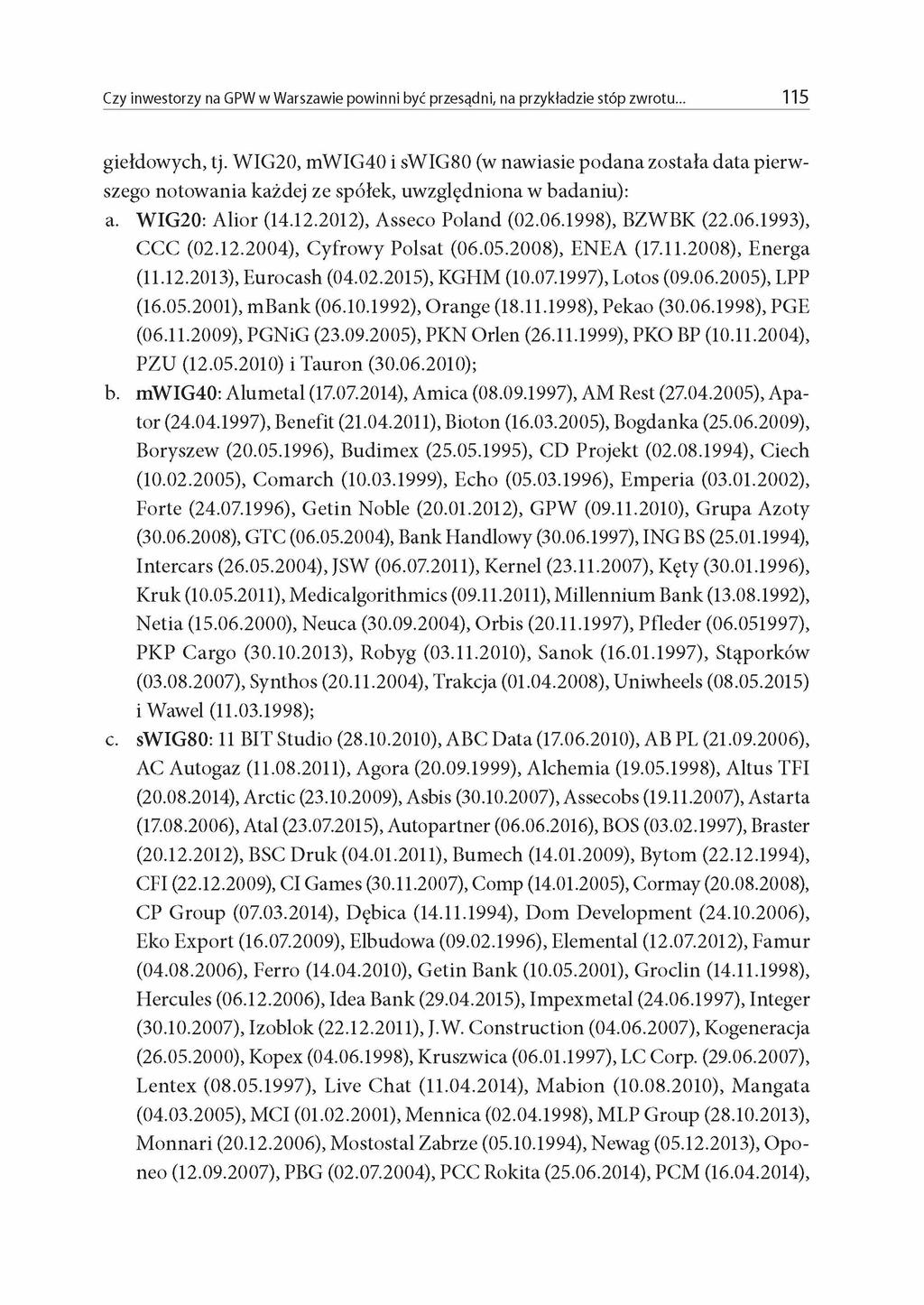 Czy inwestorzy na GPW w Warszawie powinni być przesądni, na przykładzie stóp zwrotu... 115

giełdowych, tj. WIG20, mWIG40 i sWIG80 (w nawiasie podana została data pierwszego notowania każdej ze spółek, uwzględniona w badaniu):

a. WIG20: Alior (14.12.2012), Asseco Poland (02.06.1998), BZWBK (22.06.1993), CCC (02.12.2004), Cyfrowy Polsat (06.05.2008), ENEA (17.11.2008), Energa (11.12.2013), Eurocash (04.02.2015), KGHM (10.07.1997), Lotos (09.06.2005), LPP (16.05.2001), mBank (06.10.1992), Orange (18.11.1998), Pekao (30.06.1998), PGE (06.11.2009), PGNiG (23.09.2005), PKN Orlen (26.11.1999), PKO BP (10.11.2004), PZU (12.05.2010) i Tauron (30.06.2010);

b. mWIG40: Alumetal (17.07.2014), Amica (08.09.1997), AM Rest (27.04.2005), Apator (24.04.1997), Benefit (21.04.2011), Bioton (16.03.2005), Bogdanka (25.06.2009), Boryszew (20.05.1996), Budimex (25.05.1995), CD Projekt (02.08.1994), Ciech (10.02.2005), Comarch (10.03.1999), Echo (05.03.1996), Emperia (03.01.2002), Forte (24.07.1996), Getin Noble (20.01.2012), GPW (09.11.2010), Grupa Azoty (30.06.2008), GTC (06.05.2004), Bank Handlowy (30.06.1997), ING BS (25.01.1994), Intercars (26.05.2004), JSW (06.07.2011), Kernel (23.11.2007), Kęty (30.01.1996), Kruk (10.05.2011), Medicalgorithmics (09.11.2011), Millennium Bank (13.08.1992), Netia (15.06.2000), Neuca (30.09.2004), Orbis (20.11.1997), Pfleder (06.051997), PKP Cargo (30.10.2013), Robyg (03.11.2010), Sanok (16.01.1997), Stąporków (03.08.2007), Synthos (20.11.2004), Trakcja (01.04.2008), Uniwheels (08.05.2015) i Wawel (11.03.1998);

c. sWIG80: 11 BIT Studio (28.10.2010), ABC Data (17.06.2010), AB PL (21.09.2006), AC Autogaz (11.08.2011), Agora (20.09.1999), Alchemia (19.05.1998), Altus TFI (20.08.2014), Arctic (23.10.2009), Asbis (30.10.2007), Assecobs (19.11.2007), Astarta (17.08.2006), Atal (23.07.2015), Autopartner (06.06.2016), BOS (03.02.1997), Braster (20.12.2012), BSC Druk (04.01.2011), Bumech (14.01.2009), Bytom (22.12.1994), CFI (22.12.2009), CI Games (30.11.2007), Comp (14.01.2005), Cormay (20.08.2008), CP Group (07.03.2014), Dębica (14.11.1994), Dom Development (24.10.2006), Eko Export (16.07.2009), Elbudowa (09.02.1996), Elemental (12.07.2012), Famur (04.08.2006), Ferro (14.04.2010), Getin Bank (10.05.2001), Groclin (14.11.1998), Hercules (06.12.2006), Idea Bank (29.04.2015), Impexmetal (24.06.1997), Integer (30.10.2007), Izoblok (22.12.2011), J.W. Construction (04.06.2007), Kogeneracja (26.05.2000), Kopex (04.06.1998), Kruszwica (06.01.1997), LC Corp. (29.06.2007), Lentex (08.05.1997), Live Chat (11.04.2014), Mabion (10.08.2010), Mangata (04.03.2005), MCI (01.02.2001), Mennica (02.04.1998), MLP Group (28.10.2013), Monnari (20.12.2006), Mostostal Zabrze (05.10.1994), Newag (05.12.2013), Oponeo (12.09.2007), PBG (02.07.2004), PCC Rokita (25.06.2014), PCM (16.04.2014),